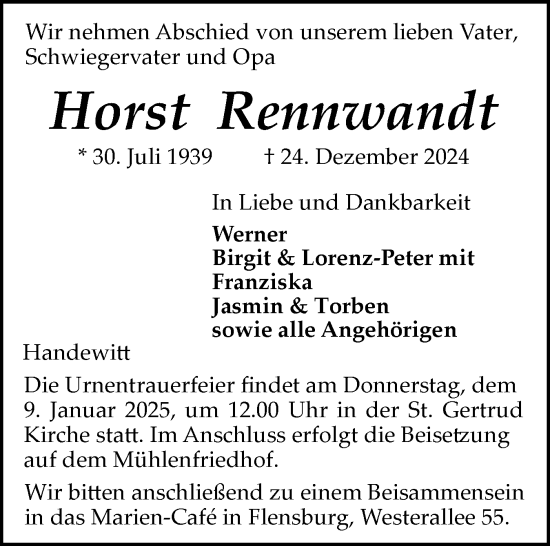 Wir nehmen Abschied von unserem lieben Vater, Schwiegervater und Opa

Horst Rennwandt

* 30. Juli 1939 † 24. Dezember 2024

In Liebe und Dankbarkeit

Werner
Birgit & Lorenz-Peter mit Franziska
Jasmin & Torben
sowie alle Angehörigen

Handewitt

Die Urnentrauerfeier findet am Donnerstag, dem 9. Januar 2025, um 12.00 Uhr in der St. Gertrud Kirche statt. Im Anschluss erfolgt die Beisetzung auf dem Mühlenfriedhof.

Wir bitten anschließend zu einem Beisammensein in das Marien-Café in Flensburg, Westerallee 55.